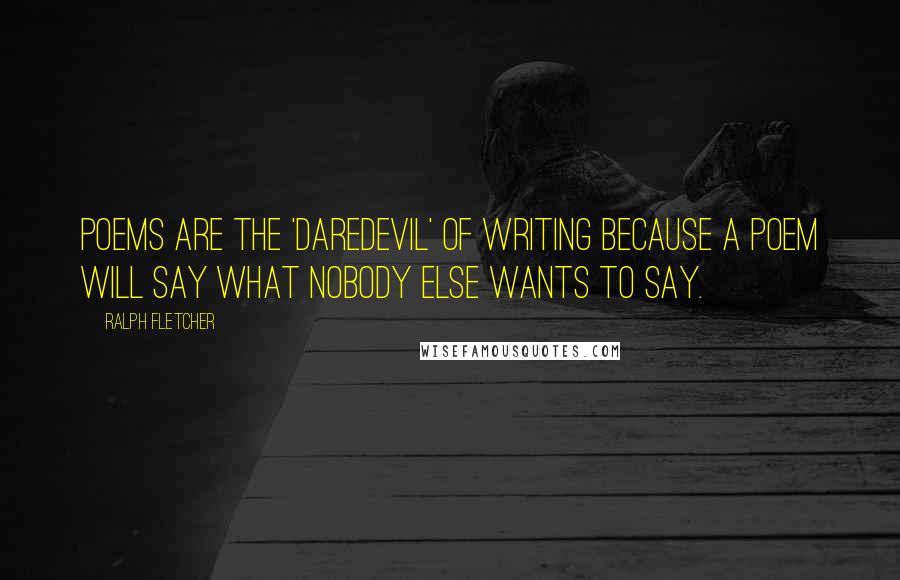 POEMS ARE THE 'DAREDEVIL' OF WRITING BECAUSE A POEM WILL SAY WHAT NOBODY ELSE WANTS TO SAY.

RALPH FLETCHER

WISEFAMOUSQUOTES.COM